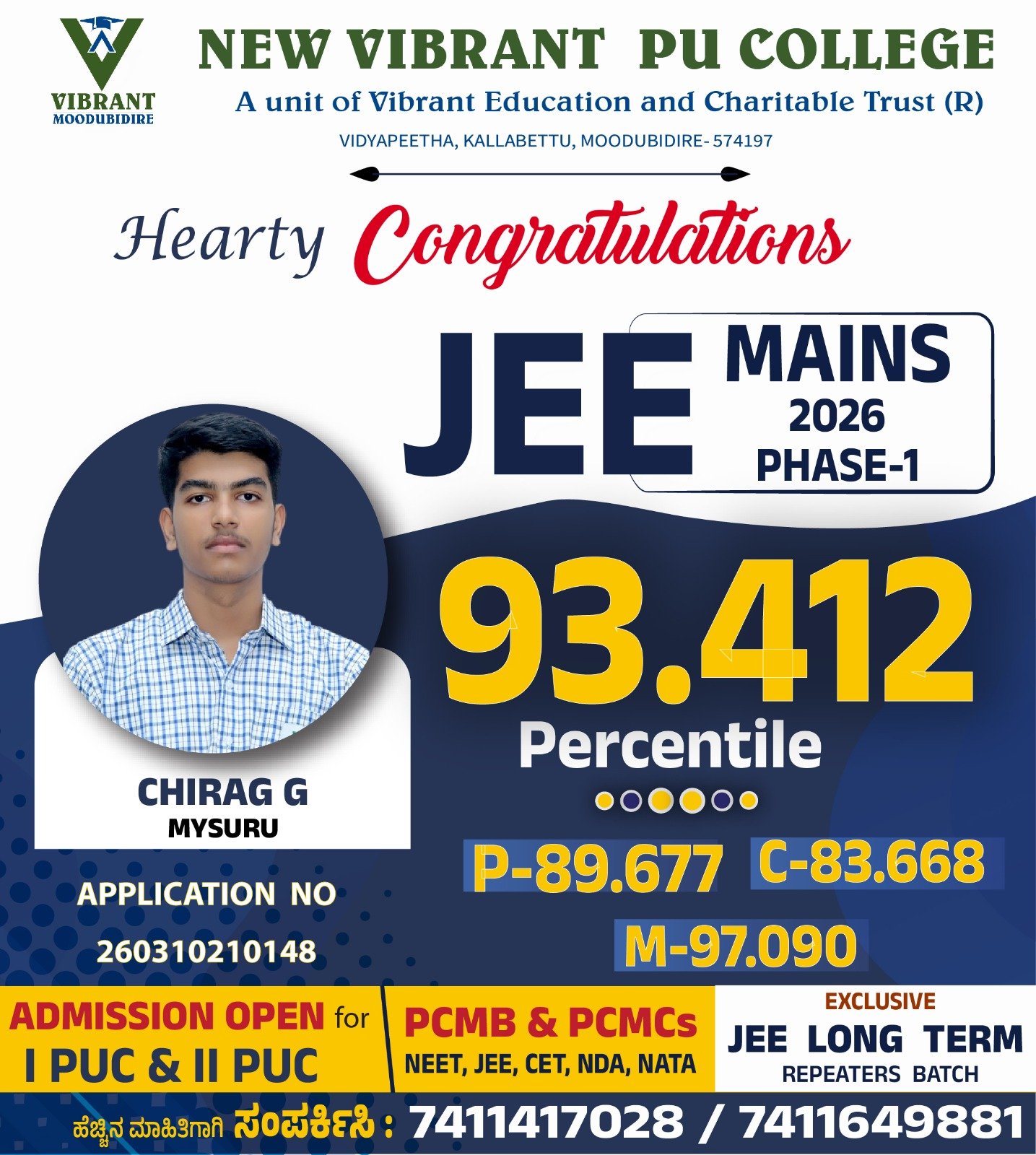 VIBRANT
MOODUBIDIRE

NEW VIBRANT PU COLLEGE
A unit of Vibrant Education and Charitable Trust (R)
VIDYAPEETHA, KALLABETTU, MOODUBIDIRE- 574197

Hearty Congratulations

JEE MAINS 2026 PHASE-1

93.412
Percentile

P-89.677 C-83.668
M-97.090

CHIRAG G
MYSURU

APPLICATION NO
260310210148

ADMISSION OPEN for
I PUC & II PUC

PCMB & PCMCs
NEET, JEE, CET, NDA, NATA

EXCLUSIVE
JEE LONG TERM
REPEATERS BATCH

ಹೆಚ್ಚಿನ ಮಾಹಿತಿಗಾಗಿ ಸಂಪರ್ಕಿಸಿ : 7411417028 / 7411649881